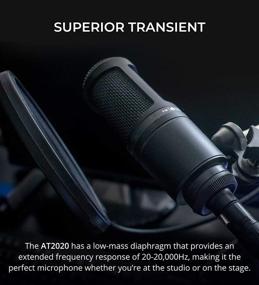 SUPERIOR TRANSIENT

The AT2020 has a low-mass diaphragm that provides an extended frequency response of 20-20,000Hz, making it the perfect microphone whether you're at the studio or on the stage.